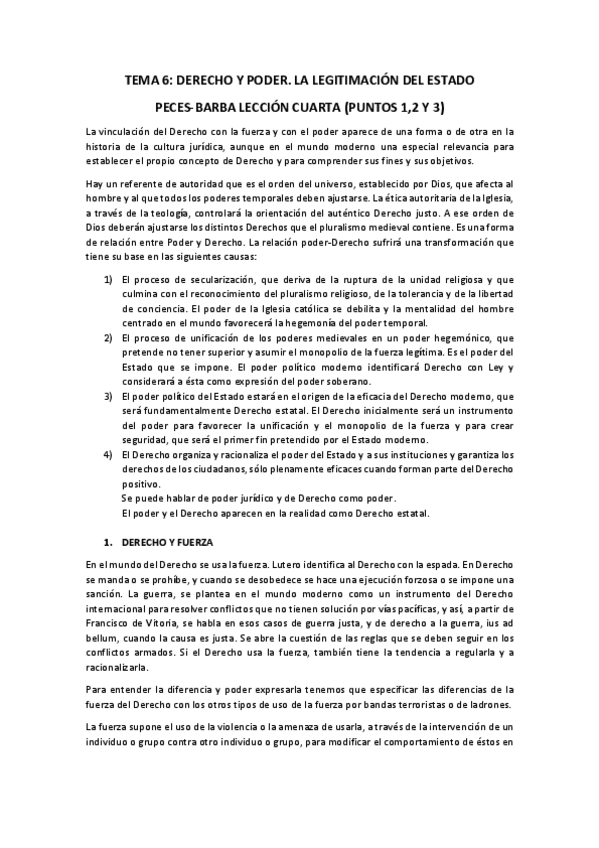 TEMA 6: DERECHO Y PODER. LA LEGITIMACIÓN DEL ESTADO

PECES-BARBA LECCIÓN CUARTA (PUNTOS 1,2 Y 3)

La vinculación del Derecho con la fuerza y con el poder aparece de una forma o de otra en la historia de la cultura jurídica, aunque en el mundo moderno una especial relevancia para establecer el propio concepto de Derecho y para comprender sus fines y sus objetivos.

Hay un referente de autoridad que es el orden del universo, establecido por Dios, que afecta al hombre y al que todos los poderes temporales deben ajustarse. La ética autoritaria de la Iglesia, a través de la teología, controlará la orientación del auténtico Derecho justo. A ese orden de Dios deberán ajustarse los distintos Derechos que el pluralismo medieval contiene. Es una forma de relación entre Poder y Derecho. La relación poder-Derecho sufrirá una transformación que tiene su base en las siguientes causas:

1) El proceso de secularización, que deriva de la ruptura de la unidad religiosa y que culmina con el reconocimiento del pluralismo religioso, de la tolerancia y de la libertad de conciencia. El poder de la Iglesia católica se debilita y la mentalidad del hombre centrado en el mundo favorecerá la hegemonía del poder temporal.
2) El proceso de unificación de los poderes medievales en un poder hegemónico, que pretende no tener superior y asumir el monopolio de la fuerza legítima. Es el poder del Estado que se impone. El poder político moderno identificará Derecho con Ley y considerará a ésta como expresión del poder soberano.
3) El poder político del Estado estará en el origen de la eficacia del Derecho moderno, que será fundamentalmente Derecho estatal. El Derecho inicialmente será un instrumento del poder para favorecer la unificación y el monopolio de la fuerza y para crear seguridad, que será el primer fin pretendido por el Estado moderno.
4) El Derecho organiza y racionaliza el poder del Estado y a sus instituciones y garantiza los derechos de los ciudadanos, sólo plenamente eficaces cuando forman parte del Derecho positivo.
Se puede hablar de poder jurídico y de Derecho como poder.
El poder y el Derecho aparecen en la realidad como Derecho estatal.

1. DERECHO Y FUERZA

En el mundo del Derecho se usa la fuerza. Lutero identifica al Derecho con la espada. En Derecho se manda o se prohíbe, y cuando se desobedece se hace una ejecución forzosa o se impone una sanción. La guerra, se plantea en el mundo moderno como un instrumento del Derecho internacional para resolver conflictos que no tienen solución por vías pacíficas, y así, a partir de Francisco de Vitoria, se habla en esos casos de guerra justa, y de derecho a la guerra, ius ad bellum, cuando la causa es justa. Se abre la cuestión de las reglas que se deben seguir en los conflictos armados. Si el Derecho usa la fuerza, también tiene la tendencia a regularla y a racionalizarla.

Para entender la diferencia y poder expresarla tenemos que especificar las diferencias de la fuerza del Derecho con los otros tipos de uso de la fuerza por bandas terroristas o de ladrones.

La fuerza supone el uso de la violencia o la amenaza de usarla, a través de la intervención de un individuo o grupo contra otro individuo o grupo, para modificar el comportamiento de éstos en